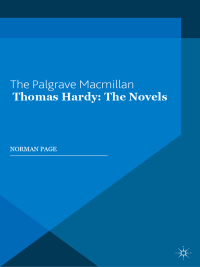 The Palgrave Macmillan
Thomas Hardy: The Novels

NORMAN PAGE